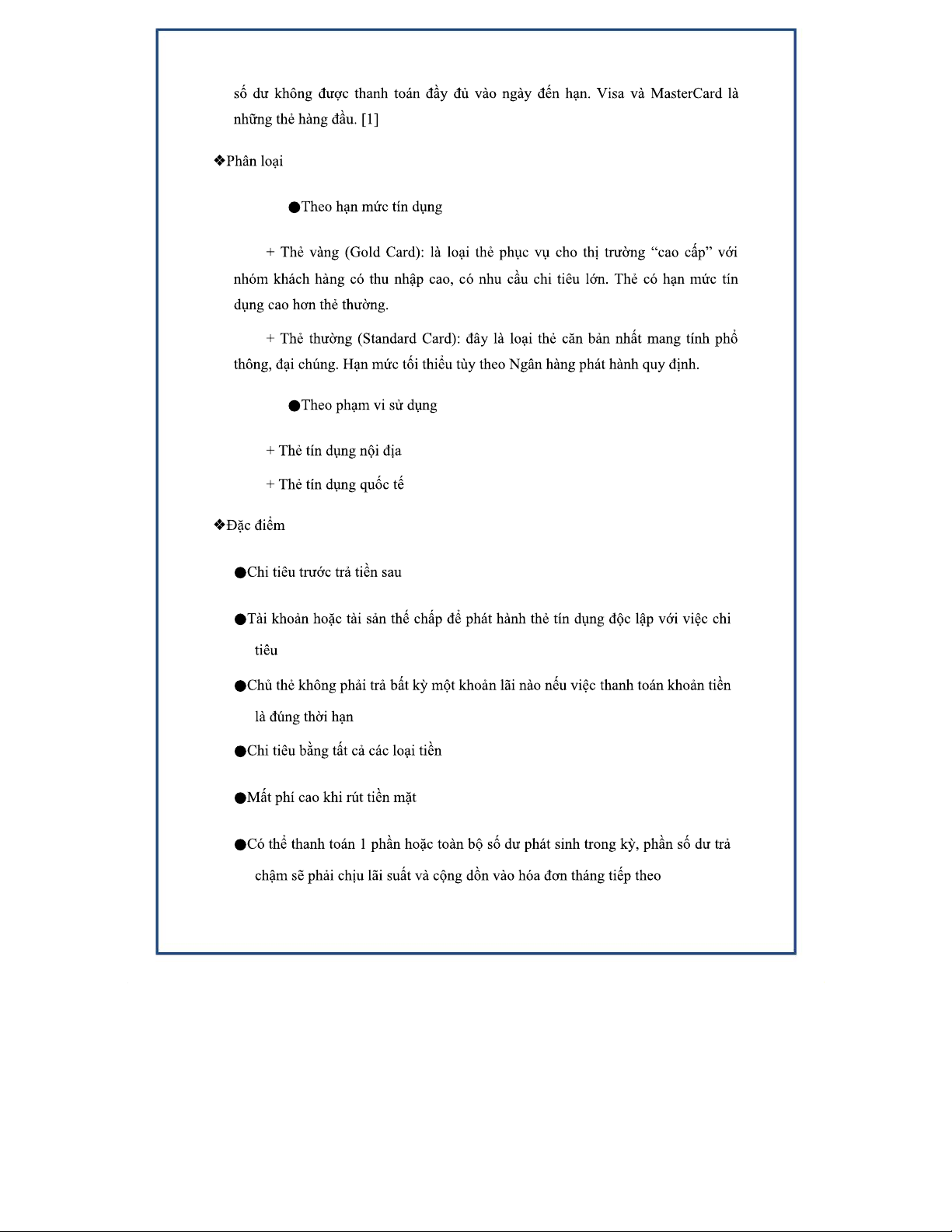 số dư không được thanh toán đầy đủ vào ngày đến hạn. Visa và MasterCard là những thẻ hàng đầu. [1]

❖Phân loại

●Theo hạn mức tín dụng

+ Thẻ vàng (Gold Card): là loại thẻ phục vụ cho thị trường “cao cấp” với nhóm khách hàng có thu nhập cao, có nhu cầu chi tiêu lớn. Thẻ có hạn mức tín dụng cao hơn thẻ thường.

+ Thẻ thường (Standard Card): đây là loại thẻ căn bản nhất mang tính phổ thông, đại chúng. Hạn mức tối thiểu tùy theo Ngân hàng phát hành quy định.

●Theo phạm vi sử dụng

+ Thẻ tín dụng nội địa

+ Thẻ tín dụng quốc tế

❖Đặc điểm

●Chi tiêu trước trả tiền sau

●Tài khoản hoặc tài sản thế chấp để phát hành thẻ tín dụng độc lập với việc chi tiêu

●Chủ thẻ không phải trả bất kỳ một khoản lãi nào nếu việc thanh toán khoản tiền là đúng thời hạn

●Chi tiêu bằng tất cả các loại tiền

●Mất phí cao khi rút tiền mặt

●Có thể thanh toán 1 phần hoặc toàn bộ số dư phát sinh trong kỳ, phần số dư trả chậm sẽ phải chịu lãi suất và cộng dồn vào hóa đơn tháng tiếp theo